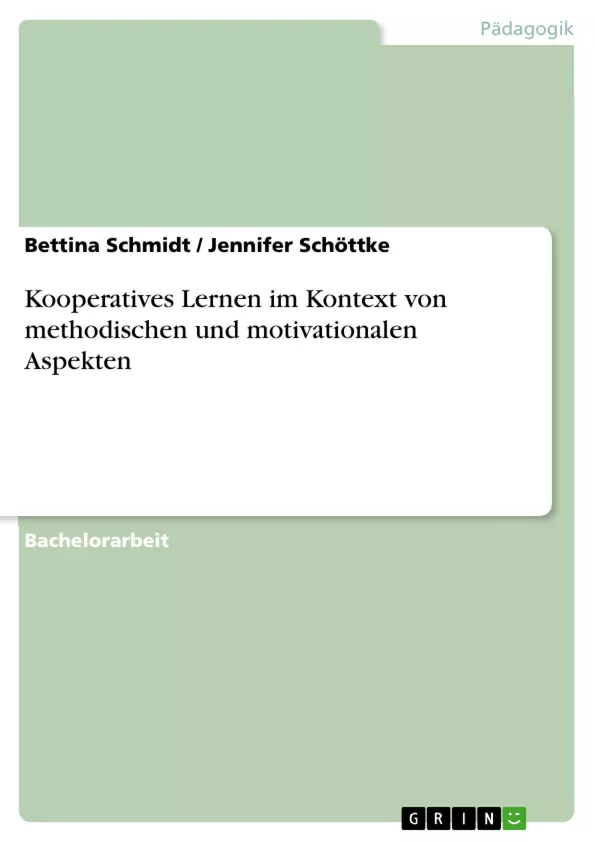 Pädagogik

Bettina Schmidt / Jennifer Schöttke

Kooperatives Lernen im Kontext von methodischen und motivationalen Aspekten

Bachelorarbeit

GRIN